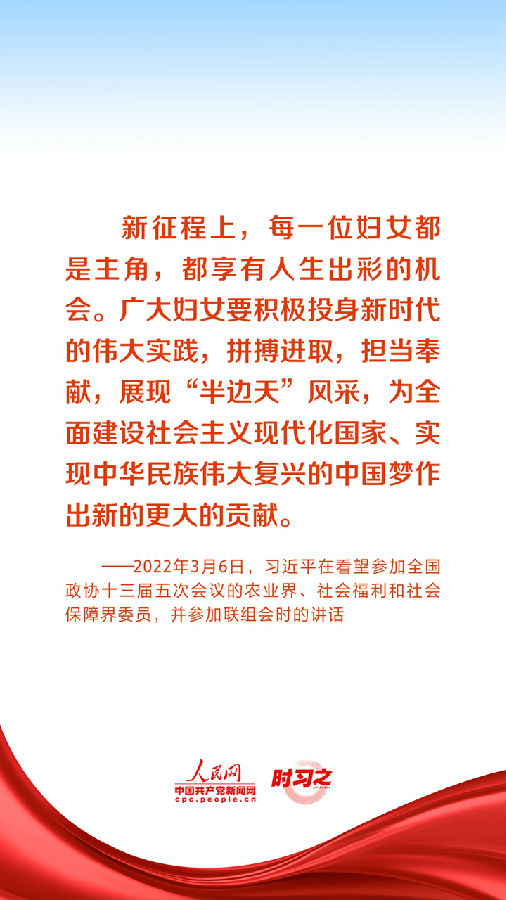 新征程上，每一位妇女都是主角，都享有人生出彩的机会。广大妇女要积极投身新时代的伟大实践，拼搏进取，担当奉献，展现“半边天”风采，为全面建设社会主义现代化国家、实现中华民族伟大复兴的中国梦作出新的更大的贡献。

——2022年3月6日，习近平在看望参加全国政协十三届五次会议的农业界、社会福利和社会保障界委员，并参加联组会时的讲话

人民网
中国共产党新闻网
cpc.people.cn

时习之